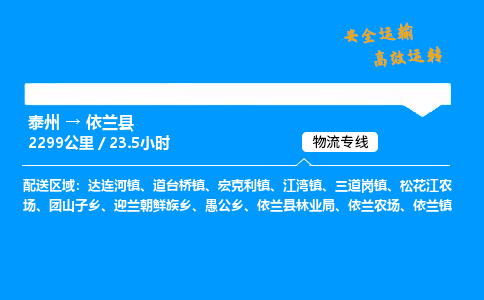 安全运输
高效运转

泰州 → 依兰县
2299公里 / 23.5小时

物流专线

配送区域：达连河镇、道台桥镇、宏克利镇、江湾镇、三道岗镇、松花江农场、团山子乡、迎兰朝鲜族乡、愚公乡、依兰县林业局、依兰农场、依兰镇